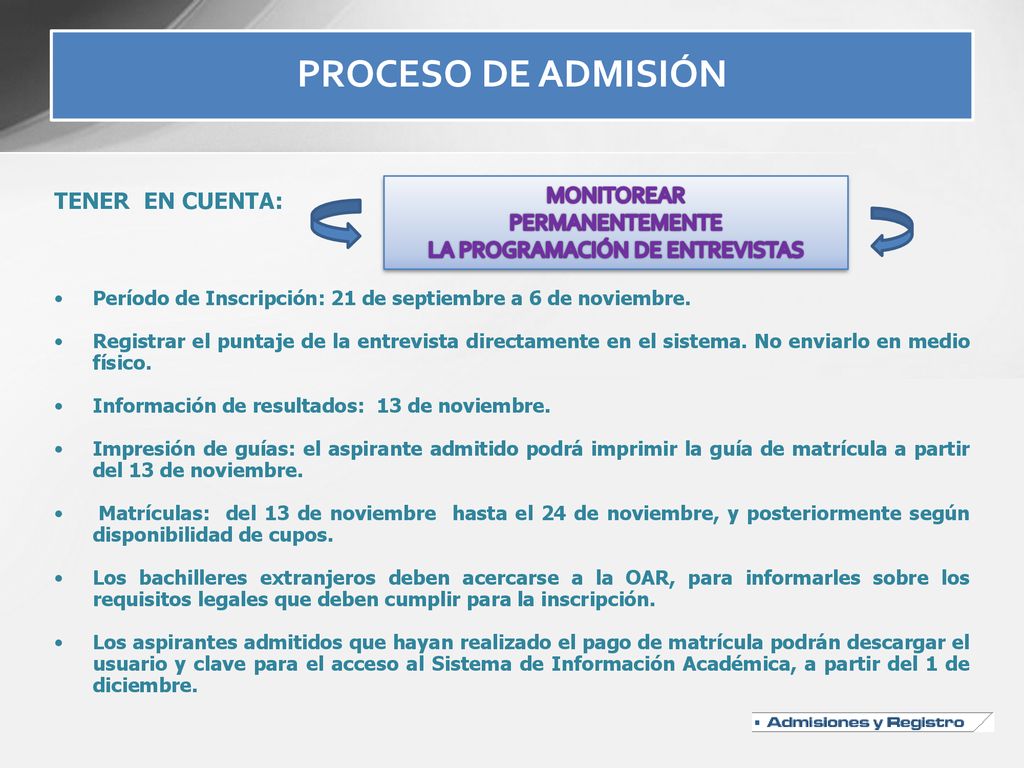 PROCESO DE ADMISIÓN

TENER EN CUENTA:

MONITOREAR PERMANENTEMENTE LA PROGRAMACIÓN DE ENTREVISTAS

• Período de Inscripción: 21 de septiembre a 6 de noviembre.

• Registrar el puntaje de la entrevista directamente en el sistema. No enviarlo en medio físico.

• Información de resultados: 13 de noviembre.

• Impresión de guías: el aspirante admitido podrá imprimir la guía de matrícula a partir del 13 de noviembre.

• Matrículas: del 13 de noviembre hasta el 24 de noviembre, y posteriormente según disponibilidad de cupos.

• Los bachilleres extranjeros deben acercarse a la OAR, para informarles sobre los requisitos legales que deben cumplir para la inscripción.

• Los aspirantes admitidos que hayan realizado el pago de matrícula podrán descargar el usuario y clave para el acceso al Sistema de Información Académica, a partir del 1 de diciembre.

Admisiones y Registro